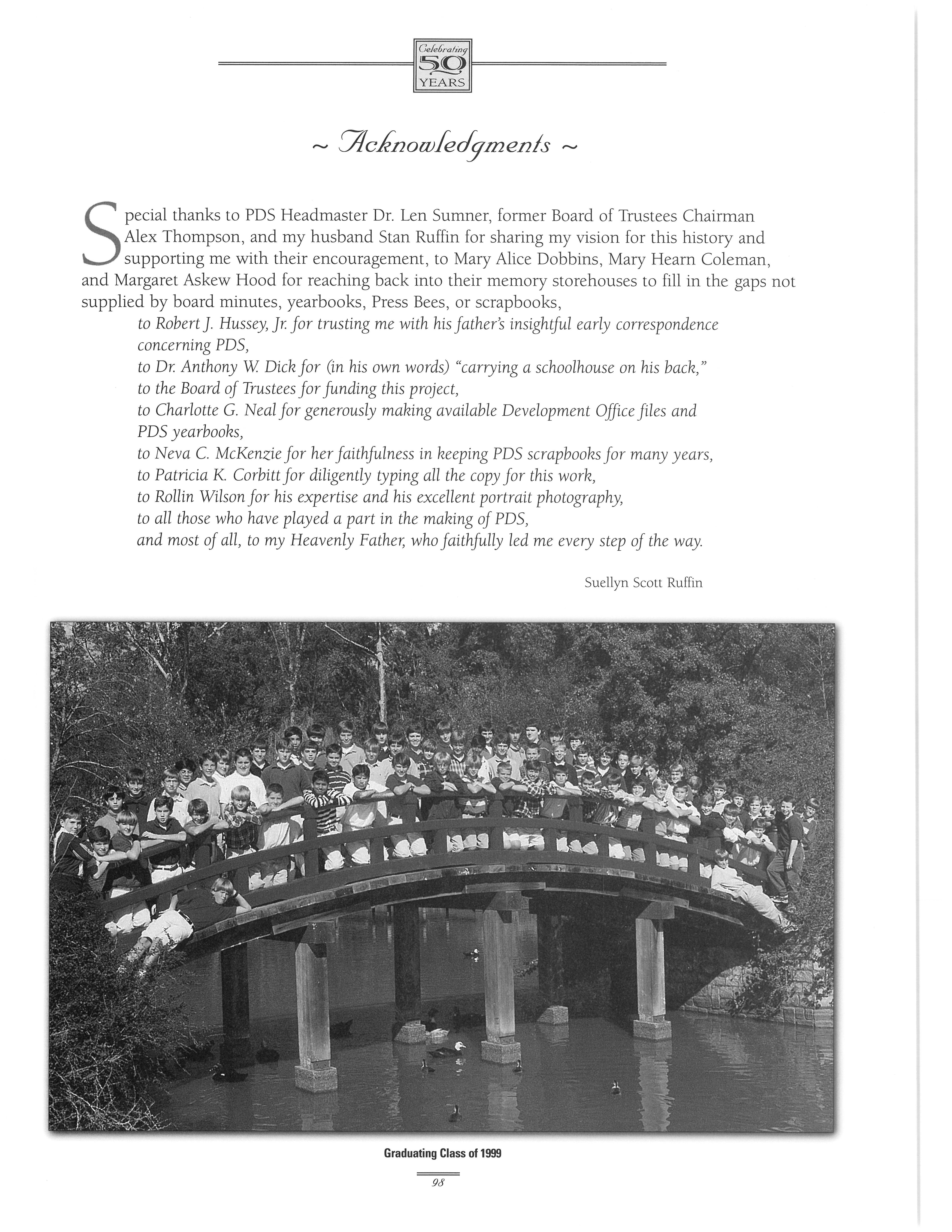 Celebrating 50 YEARS

~ Acknowledgments ~

Special thanks to PDS Headmaster Dr. Len Sumner, former Board of Trustees Chairman Alex Thompson, and my husband Stan Ruffin for sharing my vision for this history and supporting me with their encouragement, to Mary Alice Dobbins, Mary Hearn Coleman, and Margaret Askew Hood for reaching back into their memory storehouses to fill in the gaps not supplied by board minutes, yearbooks, Press Bees, or scrapbooks,

to Robert J. Hussey, Jr. for trusting me with his father's insightful early correspondence concerning PDS,
to Dr. Anthony W. Dick for (in his own words) "carrying a schoolhouse on his back,"
to the Board of Trustees for funding this project,
to Charlotte G. Neal for generously making available Development Office files and PDS yearbooks,
to Neva C. McKenzie for her faithfulness in keeping PDS scrapbooks for many years,
to Patricia K. Corbitt for diligently typing all the copy for this work,
to Rollin Wilson for his expertise and his excellent portrait photography,
to all those who have played a part in the making of PDS,
and most of all, to my Heavenly Father, who faithfully led me every step of the way.

Suellyn Scott Ruffin

Graduating Class of 1999

98